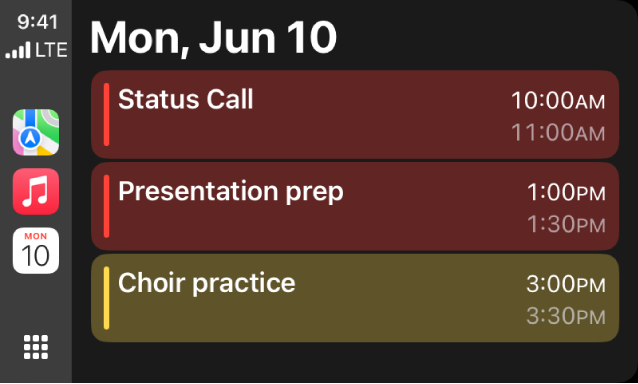 9:41
LTE

MON
10

Mon, Jun 10

Status Call
10:00AM
11:00AM

Presentation prep
1:00PM
1:30PM

Choir practice
3:00PM
3:30PM